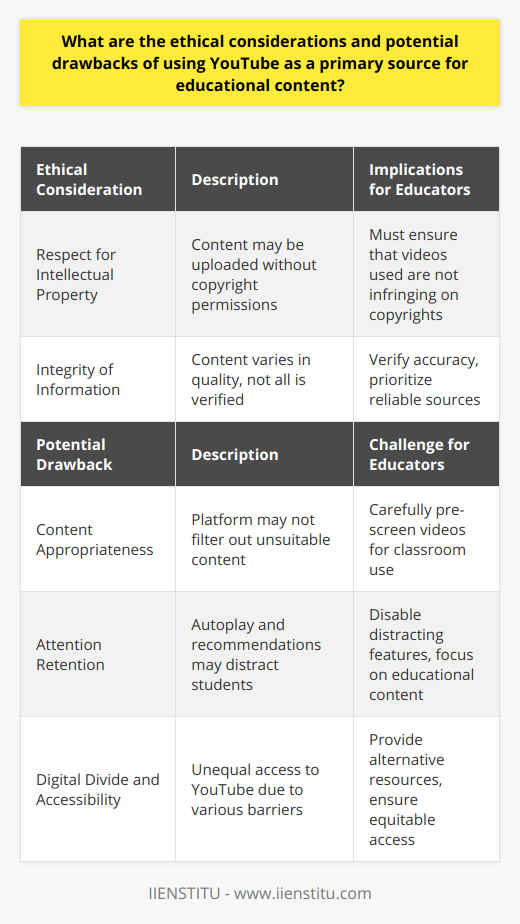 What are the ethical considerations and potential drawbacks of using YouTube as a primary source for educational content?

| Ethical Consideration | Description | Implications for Educators |
|---|---|---|
| Respect for Intellectual Property | Content may be uploaded without copyright permissions | Must ensure that videos used are not infringing on copyrights |
| Integrity of Information | Content varies in quality, not all is verified | Verify accuracy, prioritize reliable sources |
| **Potential Drawback** | **Description** | **Challenge for Educators** |
| Content Appropriateness | Platform may not filter out unsuitable content | Carefully pre-screen videos for classroom use |
| Attention Retention | Autoplay and recommendations may distract students | Disable distracting features, focus on educational content |
| Digital Divide and Accessibility | Unequal access to YouTube due to various barriers | Provide alternative resources, ensure equitable access |

IIENSTITU - www.iienstitu.com